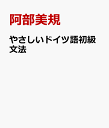 阿部美規

やさしいドイツ語初級文法